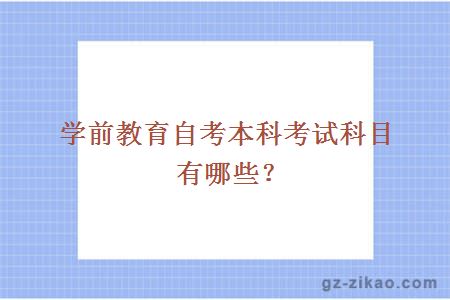 学前教育自考本科考试科目有哪些？

gz-zikao.com